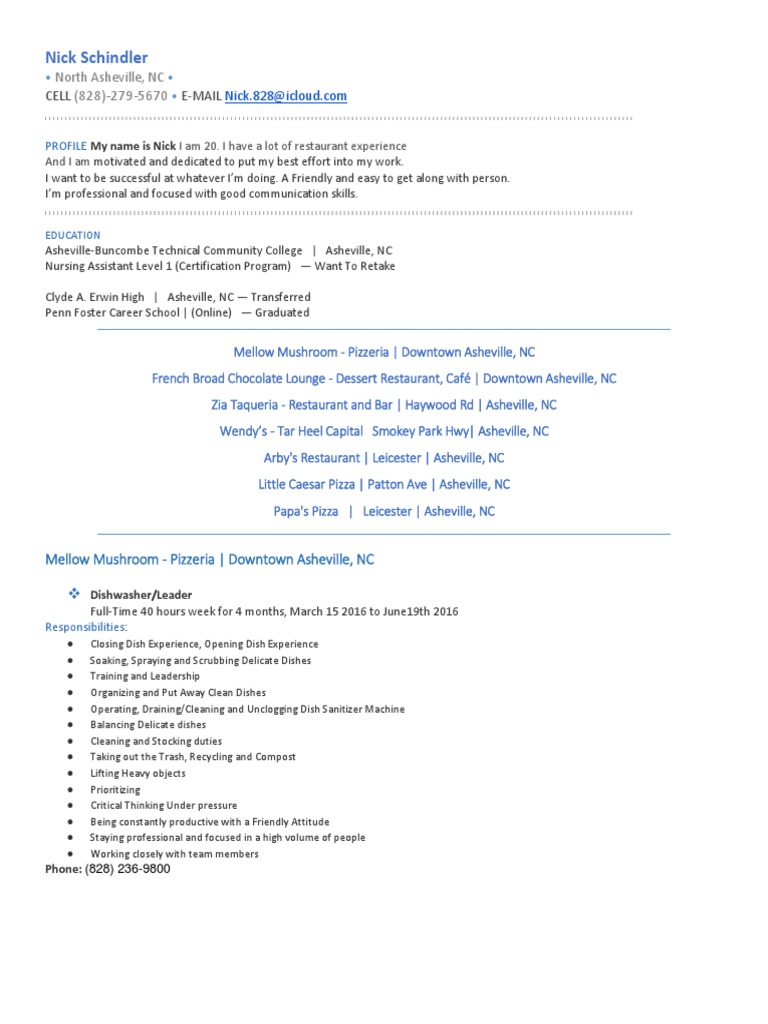 Nick Schindler

• North Asheville, NC •
CELL (828)-279-5670 • E-MAIL Nick.828@icloud.com

PROFILE My name is Nick I am 20. I have a lot of restaurant experience
And I am motivated and dedicated to put my best effort into my work.
I want to be successful at whatever I'm doing. A Friendly and easy to get along with person.
I'm professional and focused with good communication skills.

EDUCATION
Asheville-Buncombe Technical Community College | Asheville, NC
Nursing Assistant Level 1 (Certification Program) — Want To Retake

Clyde A. Erwin High | Asheville, NC — Transferred
Penn Foster Career School | (Online) — Graduated

Mellow Mushroom - Pizzeria | Downtown Asheville, NC

French Broad Chocolate Lounge - Dessert Restaurant, Café | Downtown Asheville, NC

Zia Taqueria - Restaurant and Bar | Haywood Rd | Asheville, NC

Wendy's - Tar Heel Capital Smokey Park Hwy| Asheville, NC

Arby's Restaurant | Leicester | Asheville, NC

Little Caesar Pizza | Patton Ave | Asheville, NC

Papa's Pizza | Leicester | Asheville, NC

Mellow Mushroom - Pizzeria | Downtown Asheville, NC

❖ Dishwasher/Leader
Full-Time 40 hours week for 4 months, March 15 2016 to June19th 2016
Responsibilities:
• Closing Dish Experience, Opening Dish Experience
• Soaking, Spraying and Scrubbing Delicate Dishes
• Training and Leadership
• Organizing and Put Away Clean Dishes
• Operating, Draining/Cleaning and Unclogging Dish Sanitizer Machine
• Balancing Delicate dishes
• Cleaning and Stocking duties
• Taking out the Trash, Recycling and Compost
• Lifting Heavy objects
• Prioritizing
• Critical Thinking Under pressure
• Being constantly productive with a Friendly Attitude
• Staying professional and focused in a high volume of people
• Working closely with team members
Phone: (828) 236-9800